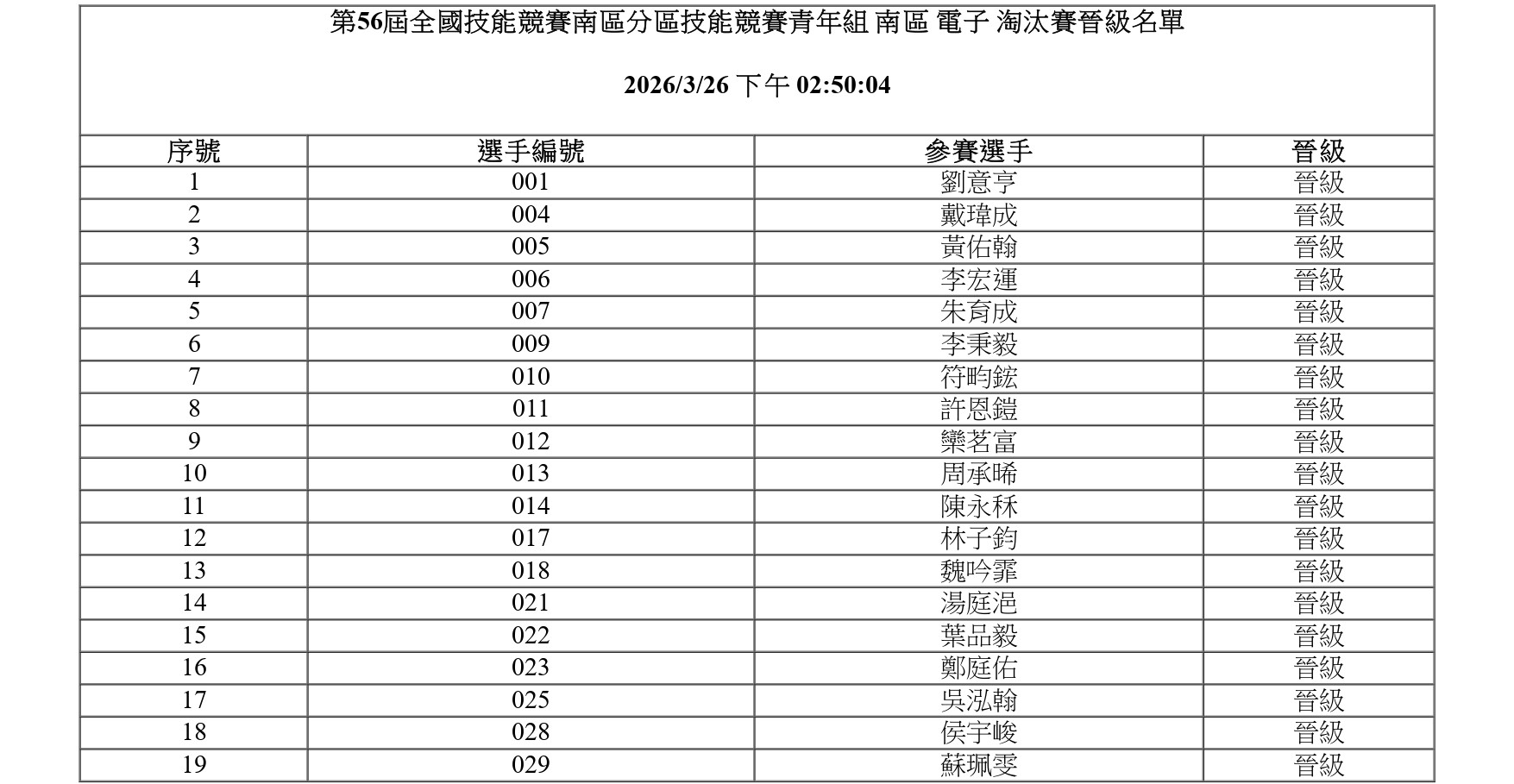 第56屆全國技能競賽南區分區技能競賽青年組 南區 電子 淘汰賽晉級名單

2026/3/26 下午 02:50:04

| 序號 | 選手編號 | 參賽選手 | 晉級 |
|---|---|---|---|
| 1 | 001 | 劉意亨 | 晉級 |
| 2 | 004 | 戴瑋成 | 晉級 |
| 3 | 005 | 黃佑翰 | 晉級 |
| 4 | 006 | 李宏運 | 晉級 |
| 5 | 007 | 朱育成 | 晉級 |
| 6 | 009 | 李秉毅 | 晉級 |
| 7 | 010 | 符畇鋐 | 晉級 |
| 8 | 011 | 許恩鎧 | 晉級 |
| 9 | 012 | 欒茗富 | 晉級 |
| 10 | 013 | 周承晞 | 晉級 |
| 11 | 014 | 陳永秝 | 晉級 |
| 12 | 017 | 林子鈞 | 晉級 |
| 13 | 018 | 魏吟霏 | 晉級 |
| 14 | 021 | 湯庭浥 | 晉級 |
| 15 | 022 | 葉品毅 | 晉級 |
| 16 | 023 | 鄭庭佑 | 晉級 |
| 17 | 025 | 吳泓翰 | 晉級 |
| 18 | 028 | 侯宇峻 | 晉級 |
| 19 | 029 | 蘇珮雯 | 晉級 |